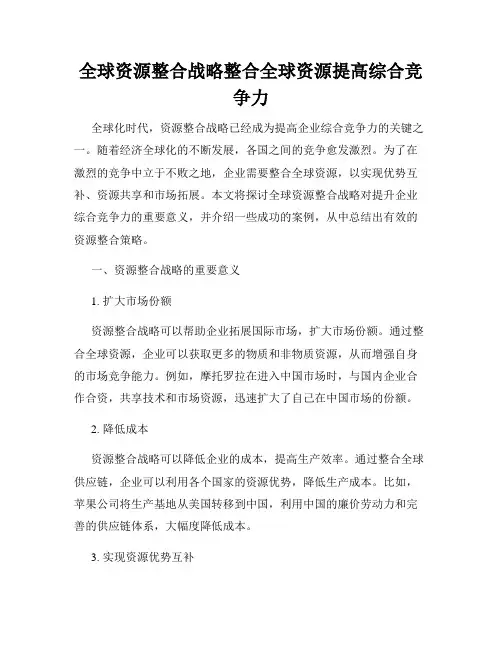 全球资源整合战略整合全球资源提高综合竞争力

全球化时代，资源整合战略已经成为提高企业综合竞争力的关键之一。随着经济全球化的不断发展，各国之间的竞争愈发激烈。为了在激烈的竞争中立于不败之地，企业需要整合全球资源，以实现优势互补、资源共享和市场拓展。本文将探讨全球资源整合战略对提升企业综合竞争力的重要意义，并介绍一些成功的案例，从中总结出有效的资源整合策略。

一、资源整合战略的重要意义

1. 扩大市场份额

资源整合战略可以帮助企业拓展国际市场，扩大市场份额。通过整合全球资源，企业可以获取更多的物质和非物质资源，从而增强自身的市场竞争能力。例如，摩托罗拉在进入中国市场时，与国内企业合作合资，共享技术和市场资源，迅速扩大了自己在中国市场的份额。

2. 降低成本

资源整合战略可以降低企业的成本，提高生产效率。通过整合全球供应链，企业可以利用各个国家的资源优势，降低生产成本。比如，苹果公司将生产基地从美国转移到中国，利用中国的廉价劳动力和完善的供应链体系，大幅度降低成本。

3. 实现资源优势互补